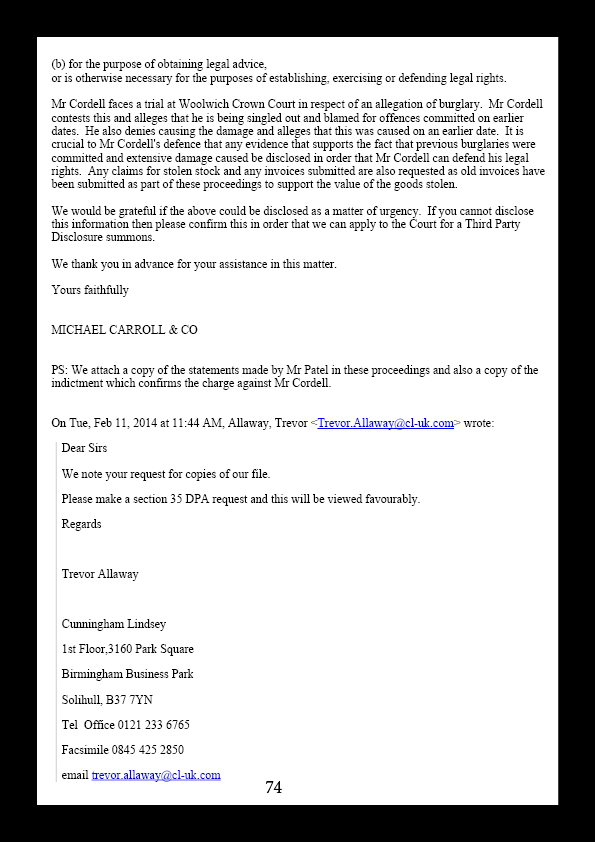 (b) for the purpose of obtaining legal advice,
or is otherwise necessary for the purposes of establishing, exercising or defending legal rights.

Mr Cordell faces a trial at Woolwich Crown Court in respect of an allegation of burglary. Mr Cordell contests this and alleges that he is being singled out and blamed for offences committed on earlier dates. He also denies causing the damage and alleges that this was caused on an earlier date. It is crucial to Mr Cordell's defence that any evidence that supports the fact that previous burglaries were committed and extensive damage caused be disclosed in order that Mr Cordell can defend his legal rights. Any claims for stolen stock and any invoices submitted are also requested as old invoices have been submitted as part of these proceedings to support the value of the goods stolen.

We would be grateful if the above could be disclosed as a matter of urgency. If you cannot disclose this information then please confirm this in order that we can apply to the Court for a Third Party Disclosure summons.

We thank you in advance for your assistance in this matter.

Yours faithfully

MICHAEL CARROLL & CO

PS: We attach a copy of the statements made by Mr Patel in these proceedings and also a copy of the indictment which confirms the charge against Mr Cordell.

On Tue, Feb 11, 2014 at 11:44 AM, Allaway, Trevor <Trevor.Allaway@cl-uk.com> wrote:

Dear Sirs

We note your request for copies of our file.

Please make a section 35 DPA request and this will be viewed favourably.

Regards

Trevor Allaway

Cunningham Lindsey

1st Floor,3160 Park Square

Birmingham Business Park

Solihull, B37 7YN

Tel Office 0121 233 6765

Facsimile 0845 425 2850

email trevor.allaway@cl-uk.com

74